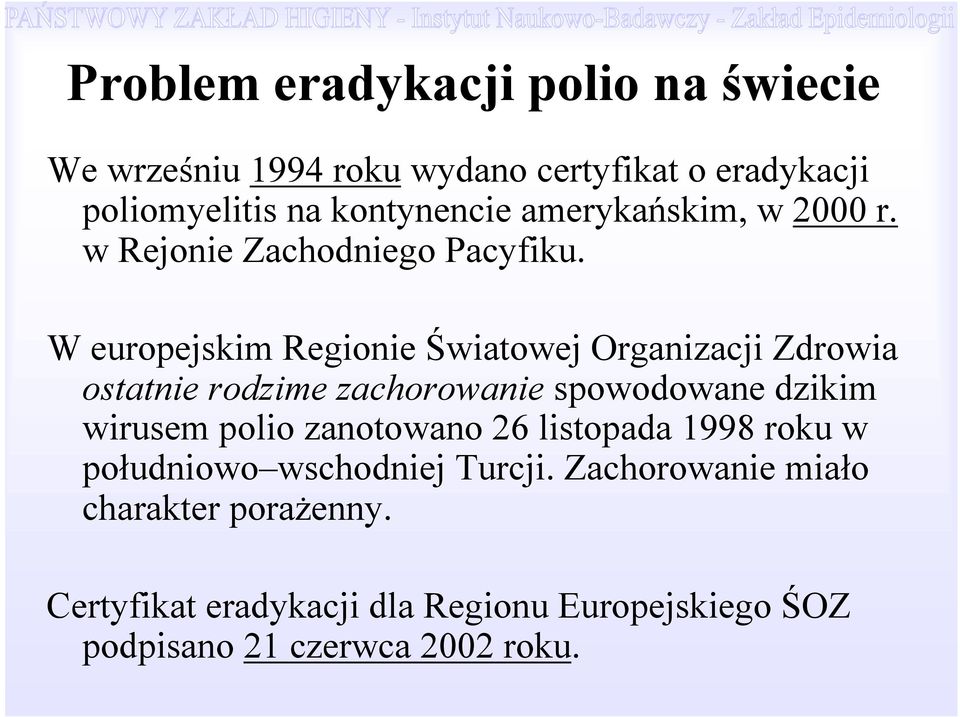 PAŃSTWOWY ZAKŁAD HIGIENY - Instytut Naukowo-Badawczy - Zakład Epidemiologii

Problem eradykacji polio na świecie

We wrześniu 1994 roku wydano certyfikat o eradykacji poliomyelitis na kontynencie amerykańskim, w 2000 r. w Rejonie Zachodniego Pacyfiku.

W europejskim Regionie Światowej Organizacji Zdrowia ostatnie rodzime zachorowanie spowodowane dzikim wirusem polio zanotowano 26 listopada 1998 roku w południowo–wschodniej Turcji. Zachorowanie miało charakter porażenny.

Certyfikat eradykacji dla Regionu Europejskiego ŚOZ podpisano 21 czerwca 2002 roku.